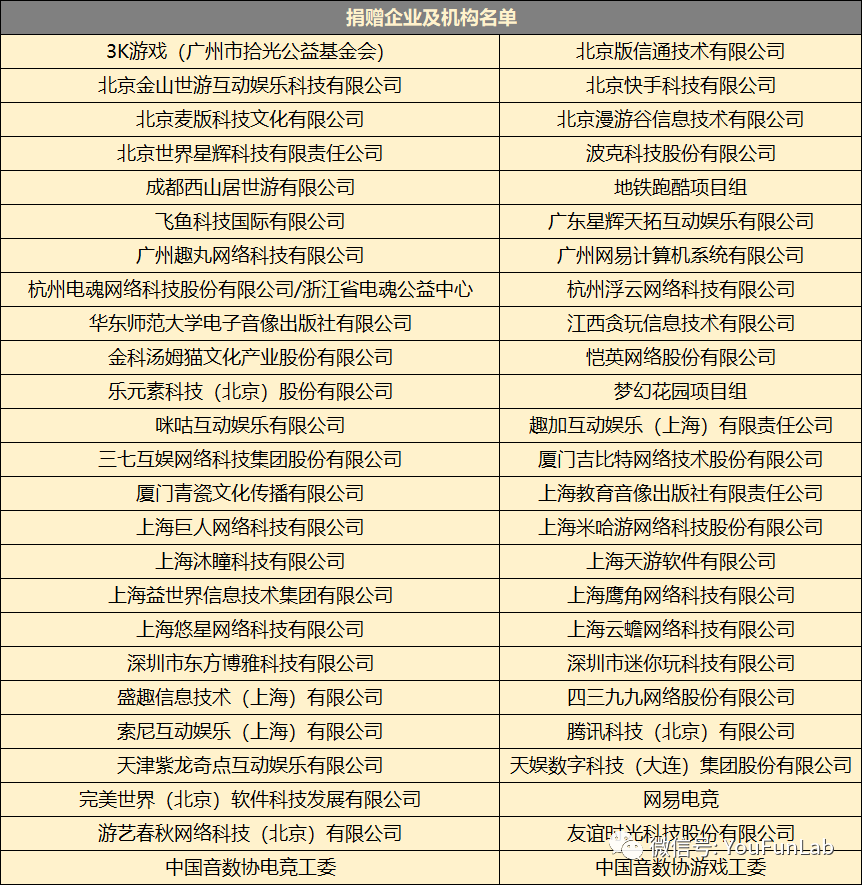 | 捐赠企业及机构名单 | |
|---|---|
| 3K游戏（广州市拾光公益基金会） | 北京版信通技术有限公司 |
| 北京金山世游互动娱乐科技有限公司 | 北京快手科技有限公司 |
| 北京麦版科技文化有限公司 | 北京漫游谷信息技术有限公司 |
| 北京世界星辉科技有限责任公司 | 波克科技股份有限公司 |
| 成都西山居世游有限公司 | 地铁跑酷项目组 |
| 飞鱼科技国际有限公司 | 广东星辉天拓互动娱乐有限公司 |
| 广州趣丸网络科技有限公司 | 广州网易计算机系统有限公司 |
| 杭州电魂网络科技股份有限公司/浙江省电魂公益中心 | 杭州浮云网络科技有限公司 |
| 华东师范大学电子音像出版社有限公司 | 江西贪玩信息技术有限公司 |
| 金科汤姆猫文化产业股份有限公司 | 恺英网络股份有限公司 |
| 乐元素科技（北京）股份有限公司 | 梦幻花园项目组 |
| 咪咕互动娱乐有限公司 | 趣加互动娱乐（上海）有限责任公司 |
| 三七互娱网络科技集团股份有限公司 | 厦门吉比特网络技术股份有限公司 |
| 厦门青瓷文化传播有限公司 | 上海教育音像出版社有限责任公司 |
| 上海巨人网络科技有限公司 | 上海米哈游网络科技股份有限公司 |
| 上海沐瞳科技有限公司 | 上海天游软件有限公司 |
| 上海益世界信息技术集团有限公司 | 上海鹰角网络科技有限公司 |
| 上海悠星网络科技有限公司 | 上海云蟾网络科技有限公司 |
| 深圳市东方博雅科技有限公司 | 深圳市迷你玩科技有限公司 |
| 盛趣信息技术（上海）有限公司 | 四三九九网络股份有限公司 |
| 索尼互动娱乐（上海）有限公司 | 腾讯科技（北京）有限公司 |
| 天津紫龙奇点互动娱乐有限公司 | 天娱数字科技（大连）集团股份有限公司 |
| 完美世界（北京）软件科技发展有限公司 | 网易电竞 |
| 游艺春秋网络科技（北京）有限公司 | 友谊时光科技股份有限公司 |
| 中国音数协电竞工委 | 中国音数协游戏工委 |

微信号: YouFunLab